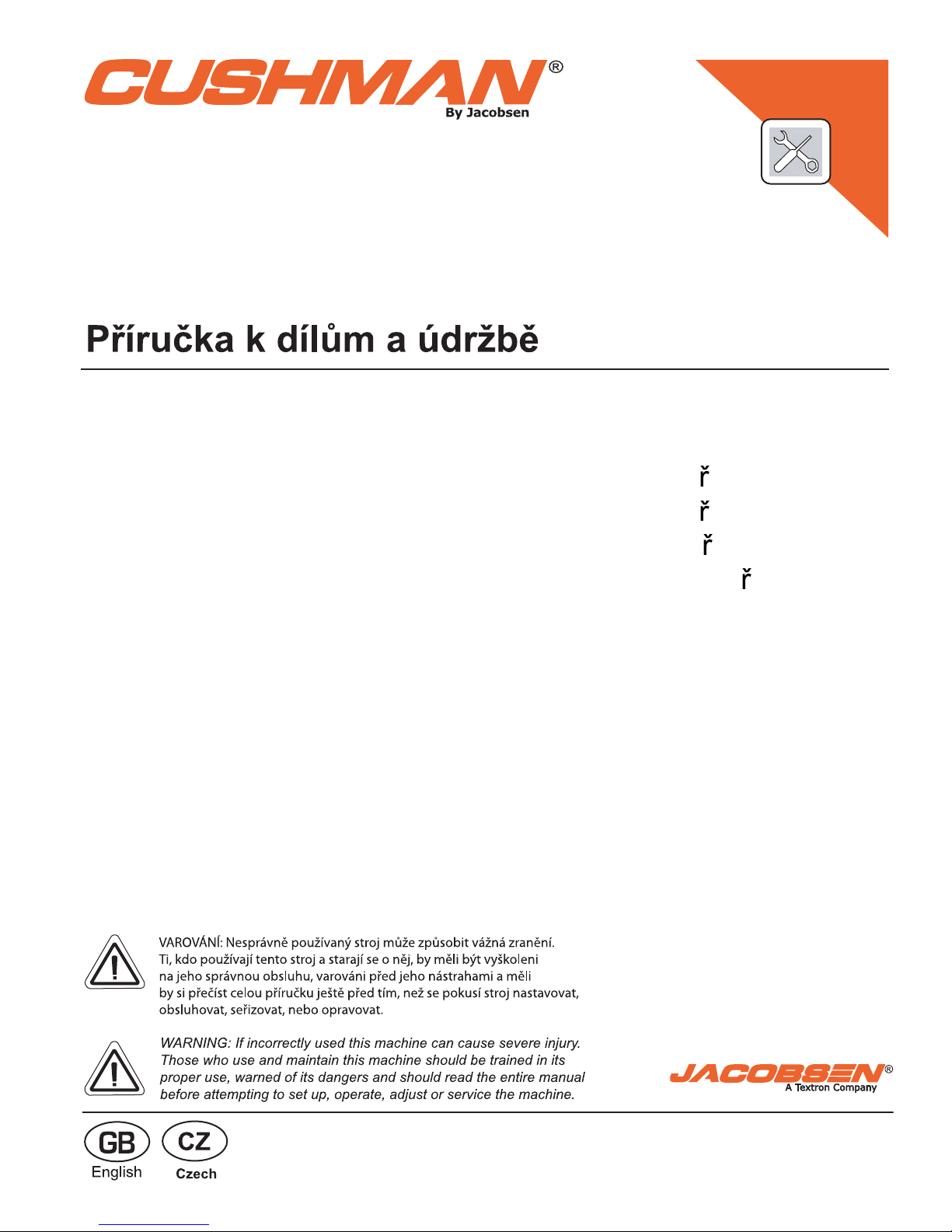 CUSHMAN®
By Jacobsen

Příručka k dílům a údržbě

ř
ř
ř
ř

VAROVÁNÍ: Nesprávně používaný stroj může způsobit vážná zranění. Ti, kdo používají tento stroj a starají se o něj, by měli být vyškoleni na jeho správnou obsluhu, varováni před jeho nástrahami a měli by si přečíst celou příručku ještě před tím, než se pokusí stroj nastavovat, obsluhovat, seřizovat, nebo opravovat.

WARNING: If incorrectly used this machine can cause severe injury. Those who use and maintain this machine should be trained in its proper use, warned of its dangers and should read the entire manual before attempting to set up, operate, adjust or service the machine.

JACOBSEN®
A Textron Company

GB
English

CZ
Czech